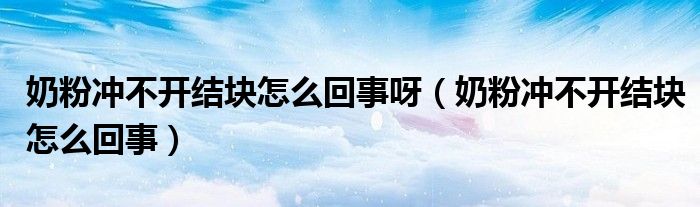 奶粉冲不开结块怎么回事呀（奶粉冲不开结块怎么回事）